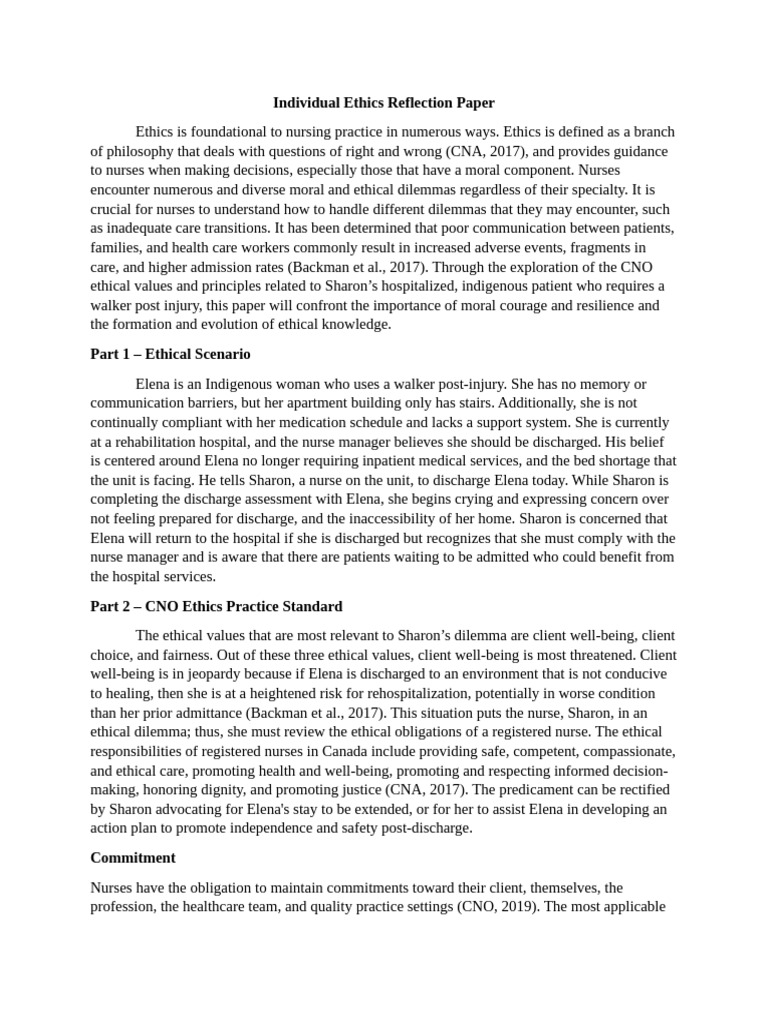 Individual Ethics Reflection Paper

Ethics is foundational to nursing practice in numerous ways. Ethics is defined as a branch of philosophy that deals with questions of right and wrong (CNA, 2017), and provides guidance to nurses when making decisions, especially those that have a moral component. Nurses encounter numerous and diverse moral and ethical dilemmas regardless of their specialty. It is crucial for nurses to understand how to handle different dilemmas that they may encounter, such as inadequate care transitions. It has been determined that poor communication between patients, families, and health care workers commonly result in increased adverse events, fragments in care, and higher admission rates (Backman et al., 2017). Through the exploration of the CNO ethical values and principles related to Sharon's hospitalized, indigenous patient who requires a walker post injury, this paper will confront the importance of moral courage and resilience and the formation and evolution of ethical knowledge.

Part 1 – Ethical Scenario

Elena is an Indigenous woman who uses a walker post-injury. She has no memory or communication barriers, but her apartment building only has stairs. Additionally, she is not continually compliant with her medication schedule and lacks a support system. She is currently at a rehabilitation hospital, and the nurse manager believes she should be discharged. His belief is centered around Elena no longer requiring inpatient medical services, and the bed shortage that the unit is facing. He tells Sharon, a nurse on the unit, to discharge Elena today. While Sharon is completing the discharge assessment with Elena, she begins crying and expressing concern over not feeling prepared for discharge, and the inaccessibility of her home. Sharon is concerned that Elena will return to the hospital if she is discharged but recognizes that she must comply with the nurse manager and is aware that there are patients waiting to be admitted who could benefit from the hospital services.

Part 2 – CNO Ethics Practice Standard

The ethical values that are most relevant to Sharon's dilemma are client well-being, client choice, and fairness. Out of these three ethical values, client well-being is most threatened. Client well-being is in jeopardy because if Elena is discharged to an environment that is not conducive to healing, then she is at a heightened risk for rehospitalization, potentially in worse condition than her prior admittance (Backman et al., 2017). This situation puts the nurse, Sharon, in an ethical dilemma; thus, she must review the ethical obligations of a registered nurse. The ethical responsibilities of registered nurses in Canada include providing safe, competent, compassionate, and ethical care, promoting health and well-being, promoting and respecting informed decision-making, honoring dignity, and promoting justice (CNA, 2017). The predicament can be rectified by Sharon advocating for Elena's stay to be extended, or for her to assist Elena in developing an action plan to promote independence and safety post-discharge.

Commitment

Nurses have the obligation to maintain commitments toward their client, themselves, the profession, the healthcare team, and quality practice settings (CNO, 2019). The most applicable